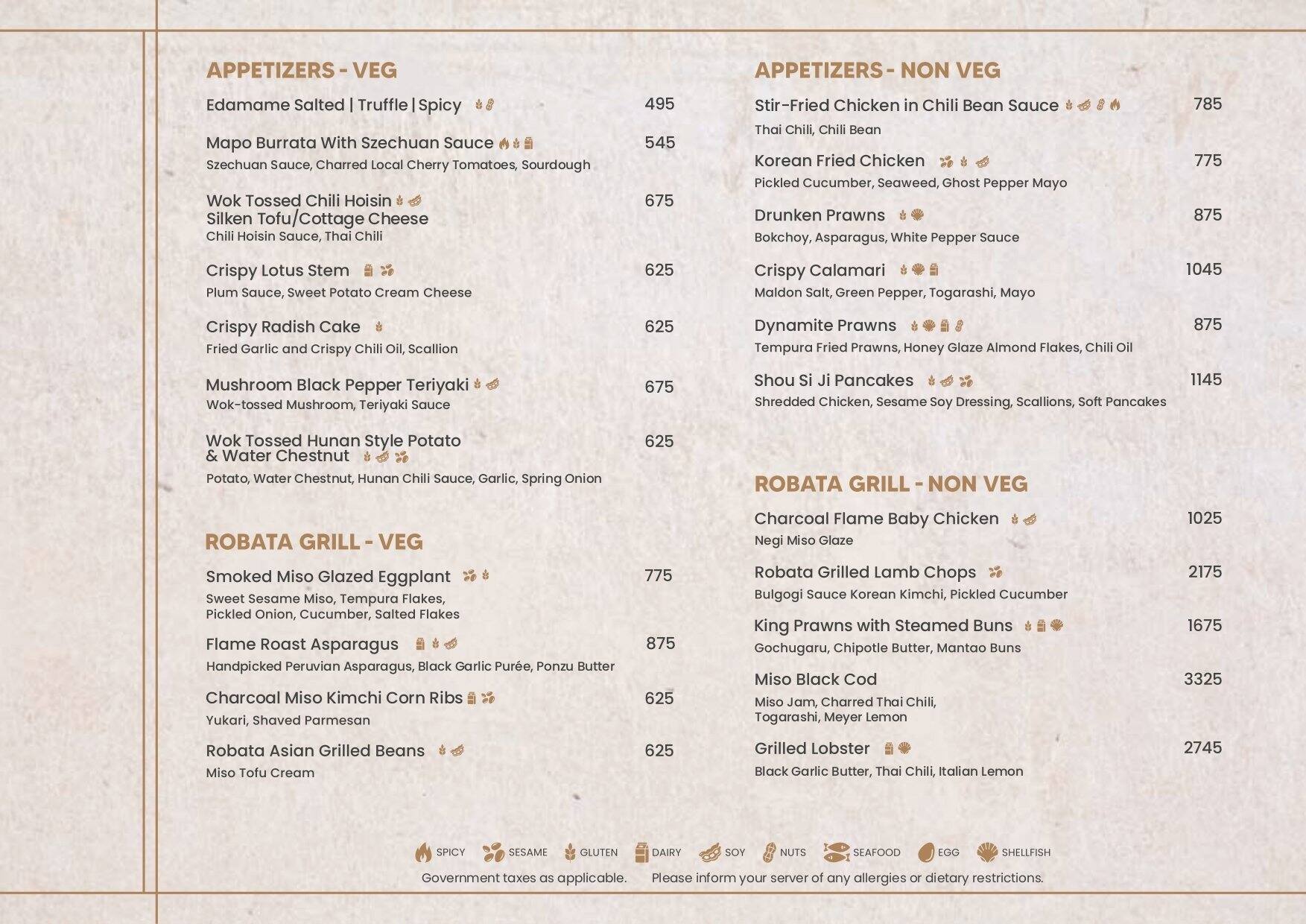 APPETIZERS - VEG

Edamame Salted | Truffle | Spicy 495

Mapo Burrata With Szechuan Sauce 545
Szechuan Sauce, Charred Local Cherry Tomatoes, Sourdough

Wok Tossed Chili Hoisin Silken Tofu/Cottage Cheese 675
Chili Hoisin Sauce, Thai Chili

Crispy Lotus Stem 625
Plum Sauce, Sweet Potato Cream Cheese

Crispy Radish Cake 625
Fried Garlic and Crispy Chili Oil, Scallion

Mushroom Black Pepper Teriyaki 675
Wok-tossed Mushroom, Teriyaki Sauce

Wok Tossed Hunan Style Potato & Water Chestnut 625
Potato, Water Chestnut, Hunan Chili Sauce, Garlic, Spring Onion

ROBATA GRILL - VEG

Smoked Miso Glazed Eggplant 775
Sweet Sesame Miso, Tempura Flakes, Pickled Onion, Cucumber, Salted Flakes

Flame Roast Asparagus 875
Handpicked Peruvian Asparagus, Black Garlic Purée, Ponzu Butter

Charcoal Miso Kimchi Corn Ribs 625
Yukari, Shaved Parmesan

Robata Asian Grilled Beans 625
Miso Tofu Cream

APPETIZERS - NON VEG

Stir-Fried Chicken in Chili Bean Sauce 785
Thai Chili, Chili Bean

Korean Fried Chicken 775
Pickled Cucumber, Seaweed, Ghost Pepper Mayo

Drunken Prawns 875
Bokchoy, Asparagus, White Pepper Sauce

Crispy Calamari 1045
Maldon Salt, Green Pepper, Togarashi, Mayo

Dynamite Prawns 875
Tempura Fried Prawns, Honey Glaze Almond Flakes, Chili Oil

Shou Si Ji Pancakes 1145
Shredded Chicken, Sesame Soy Dressing, Scallions, Soft Pancakes

ROBATA GRILL - NON VEG

Charcoal Flame Baby Chicken 1025
Negi Miso Glaze

Robata Grilled Lamb Chops 2175
Bulgogi Sauce Korean Kimchi, Pickled Cucumber

King Prawns with Steamed Buns 1675
Gochugaru, Chipotle Butter, Mantao Buns

Miso Black Cod 3325
Miso Jam, Charred Thai Chili, Togarashi, Meyer Lemon

Grilled Lobster 2745
Black Garlic Butter, Thai Chili, Italian Lemon

SPICY SESAME GLUTEN DAIRY SOY NUTS SEAFOOD EGG SHELLFISH

Government taxes as applicable. Please inform your server of any allergies or dietary restrictions.